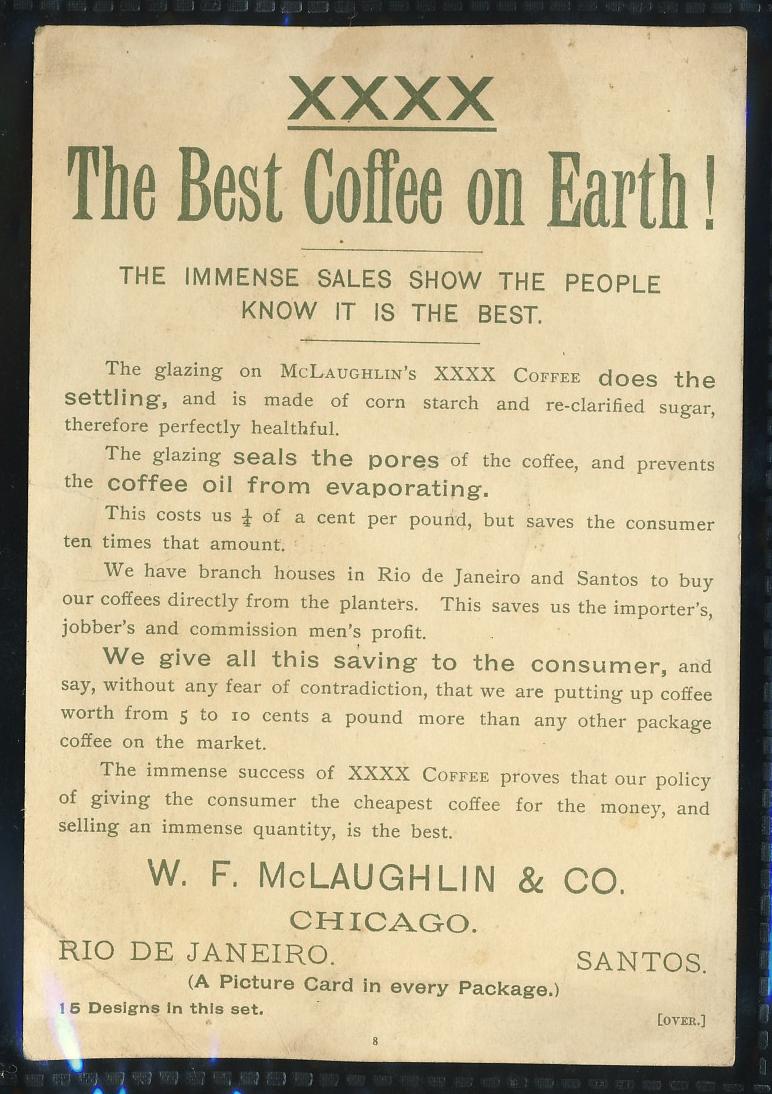 XXXX

The Best Coffee on Earth!

THE IMMENSE SALES SHOW THE PEOPLE KNOW IT IS THE BEST.

The glazing on McLaughlin's XXXX Coffee does the settling, and is made of corn starch and re-clarified sugar, therefore perfectly healthful.

The glazing seals the pores of the coffee, and prevents the coffee oil from evaporating.

This costs us $\frac{1}{4}$ of a cent per pound, but saves the consumer ten times that amount.

We have branch houses in Rio de Janeiro and Santos to buy our coffees directly from the planters. This saves us the importer's, jobber's and commission men's profit.

We give all this saving to the consumer, and say, without any fear of contradiction, that we are putting up coffee worth from 5 to 10 cents a pound more than any other package coffee on the market.

The immense success of XXXX Coffee proves that our policy of giving the consumer the cheapest coffee for the money, and selling an immense quantity, is the best.

W. F. McLAUGHLIN & CO.

CHICAGO.

RIO DE JANEIRO. SANTOS.

(A Picture Card in every Package.)

15 Designs in this set.

[OVER.]

8